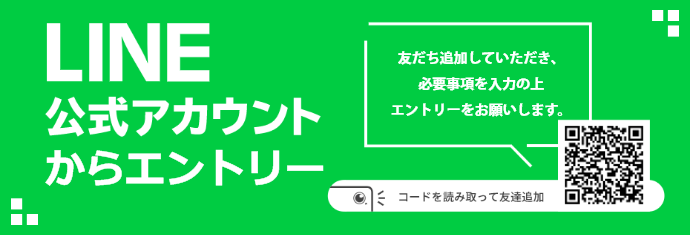 LINE
公式アカウント
からエントリー

友だち追加していただき、
必要事項を入力の上
エントリーをお願いします。

コードを読み取って友達追加